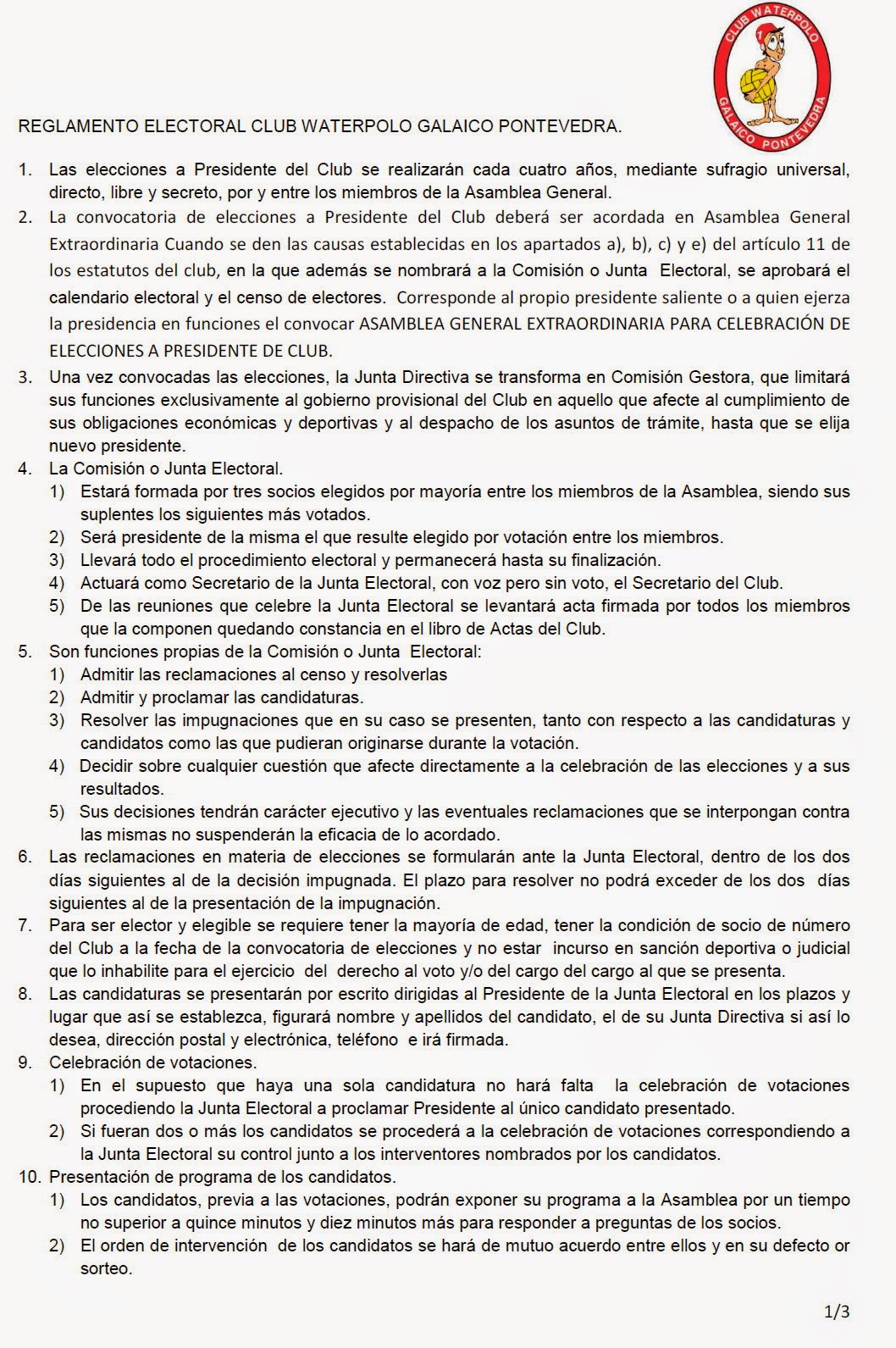 CLUB WATERPOLO
GALAICO PONTEVEDRA

REGLAMENTO ELECTORAL CLUB WATERPOLO GALAICO PONTEVEDRA.

1. Las elecciones a Presidente del Club se realizarán cada cuatro años, mediante sufragio universal, directo, libre y secreto, por y entre los miembros de la Asamblea General.
2. La convocatoria de elecciones a Presidente del Club deberá ser acordada en Asamblea General Extraordinaria Cuando se den las causas establecidas en los apartados a), b), c) y e) del artículo 11 de los estatutos del club, en la que además se nombrará a la Comisión o Junta Electoral, se aprobará el calendario electoral y el censo de electores. Corresponde al propio presidente saliente o a quien ejerza la presidencia en funciones el convocar ASAMBLEA GENERAL EXTRAORDINARIA PARA CELEBRACIÓN DE ELECCIONES A PRESIDENTE DE CLUB.
3. Una vez convocadas las elecciones, la Junta Directiva se transforma en Comisión Gestora, que limitará sus funciones exclusivamente al gobierno provisional del Club en aquello que afecte al cumplimiento de sus obligaciones económicas y deportivas y al despacho de los asuntos de trámite, hasta que se elija nuevo presidente.
4. La Comisión o Junta Electoral.
1) Estará formada por tres socios elegidos por mayoría entre los miembros de la Asamblea, siendo sus suplentes los siguientes más votados.
2) Será presidente de la misma el que resulte elegido por votación entre los miembros.
3) Llevará todo el procedimiento electoral y permanecerá hasta su finalización.
4) Actuará como Secretario de la Junta Electoral, con voz pero sin voto, el Secretario del Club.
5) De las reuniones que celebre la Junta Electoral se levantará acta firmada por todos los miembros que la componen quedando constancia en el libro de Actas del Club.
5. Son funciones propias de la Comisión o Junta Electoral:
1) Admitir las reclamaciones al censo y resolverlas
2) Admitir y proclamar las candidaturas.
3) Resolver las impugnaciones que en su caso se presenten, tanto con respecto a las candidaturas y candidatos como las que pudieran originarse durante la votación.
4) Decidir sobre cualquier cuestión que afecte directamente a la celebración de las elecciones y a sus resultados.
5) Sus decisiones tendrán carácter ejecutivo y las eventuales reclamaciones que se interpongan contra las mismas no suspenderán la eficacia de lo acordado.
6. Las reclamaciones en materia de elecciones se formularán ante la Junta Electoral, dentro de los dos días siguientes al de la decisión impugnada. El plazo para resolver no podrá exceder de los dos días siguientes al de la presentación de la impugnación.
7. Para ser elector y elegible se requiere tener la mayoría de edad, tener la condición de socio de número del Club a la fecha de la convocatoria de elecciones y no estar incurso en sanción deportiva o judicial que lo inhabilite para el ejercicio del derecho al voto y/o del cargo del cargo al que se presenta.
8. Las candidaturas se presentarán por escrito dirigidas al Presidente de la Junta Electoral en los plazos y lugar que así se establezca, figurará nombre y apellidos del candidato, el de su Junta Directiva si así lo desea, dirección postal y electrónica, teléfono e irá firmada.
9. Celebración de votaciones.
1) En el supuesto que haya una sola candidatura no hará falta la celebración de votaciones procediendo la Junta Electoral a proclamar Presidente al único candidato presentado.
2) Si fueran dos o más los candidatos se procederá a la celebración de votaciones correspondiendo a la Junta Electoral su control junto a los interventores nombrados por los candidatos.
10. Presentación de programa de los candidatos.
1) Los candidatos, previa a las votaciones, podrán exponer su programa a la Asamblea por un tiempo no superior a quince minutos y diez minutos más para responder a preguntas de los socios.
2) El orden de intervención de los candidatos se hará de mutuo acuerdo entre ellos y en su defecto or sorteo.

1/3